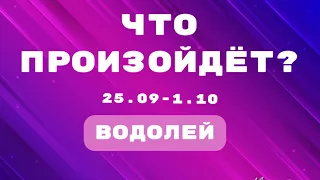 ЧТО ПРОИЗОЙДЁТ?

25.09-1.10

ВОДОЛЕЙ